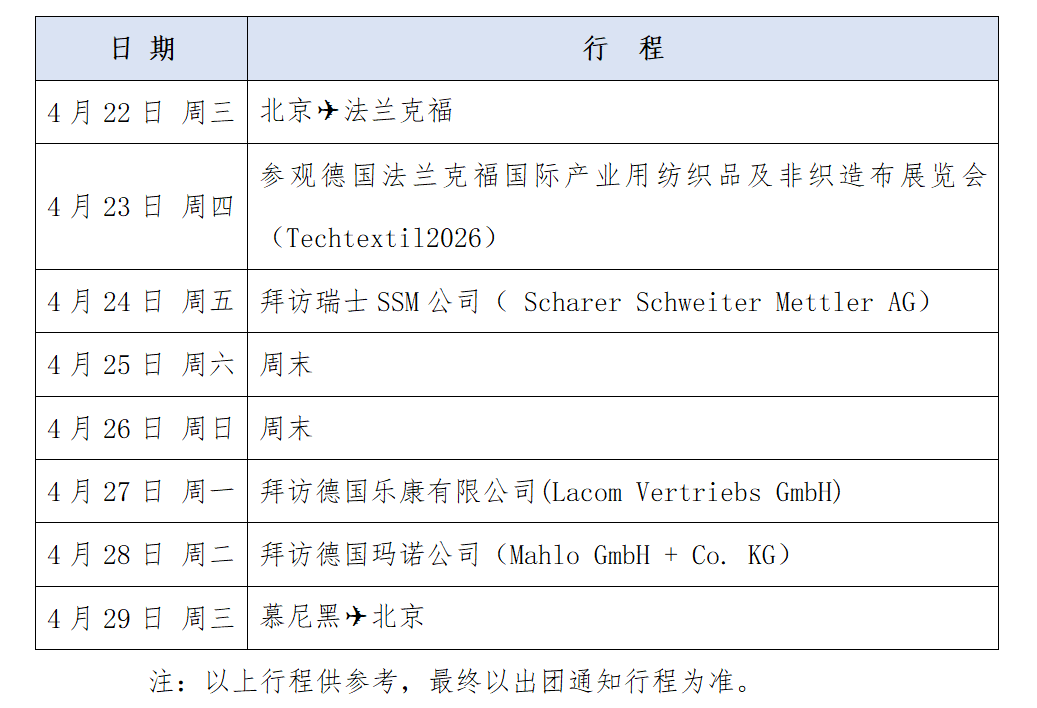 | 日 期 | 行 程 |
|---|---|
| 4 月 22 日 周三 | 北京✈法兰克福 |
| 4 月 23 日 周四 | 参观德国法兰克福国际产业用纺织品及非织造布展览会（Techtextil2026） |
| 4 月 24 日 周五 | 拜访瑞士 SSM 公司（ Scharer Schweiter Mettler AG） |
| 4 月 25 日 周六 | 周末 |
| 4 月 26 日 周日 | 周末 |
| 4 月 27 日 周一 | 拜访德国乐康有限公司(Lacom Vertriebs GmbH) |
| 4 月 28 日 周二 | 拜访德国玛诺公司（Mahlo GmbH + Co. KG） |
| 4 月 29 日 周三 | 慕尼黑✈北京 |

注：以上行程供参考，最终以出团通知行程为准。